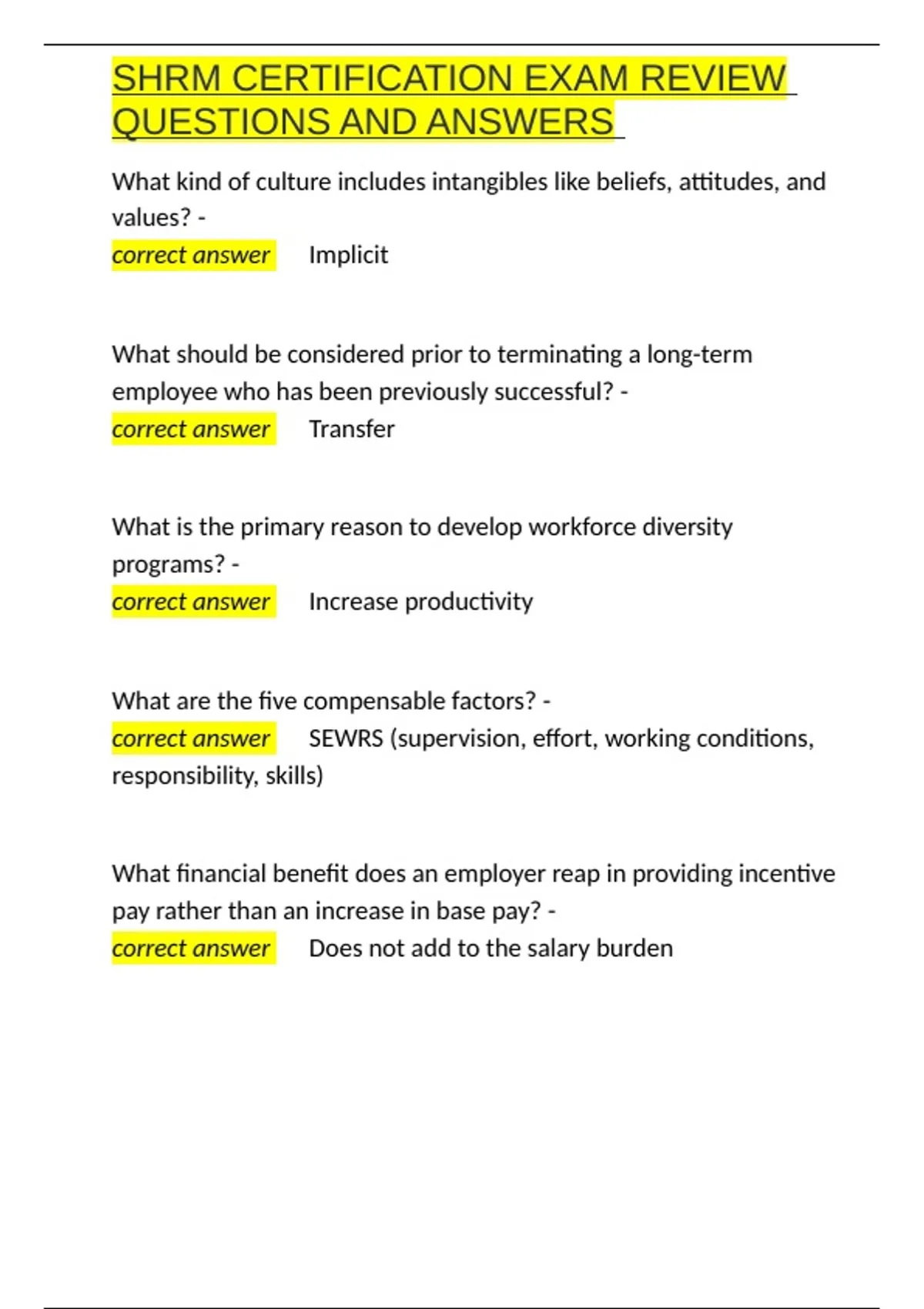 SHRM CERTIFICATION EXAM REVIEW QUESTIONS AND ANSWERS

What kind of culture includes intangibles like beliefs, attitudes, and values? -
correct answer Implicit

What should be considered prior to terminating a long-term employee who has been previously successful? -
correct answer Transfer

What is the primary reason to develop workforce diversity programs? -
correct answer Increase productivity

What are the five compensable factors? -
correct answer SEWRS (supervision, effort, working conditions, responsibility, skills)

What financial benefit does an employer reap in providing incentive pay rather than an increase in base pay? -
correct answer Does not add to the salary burden